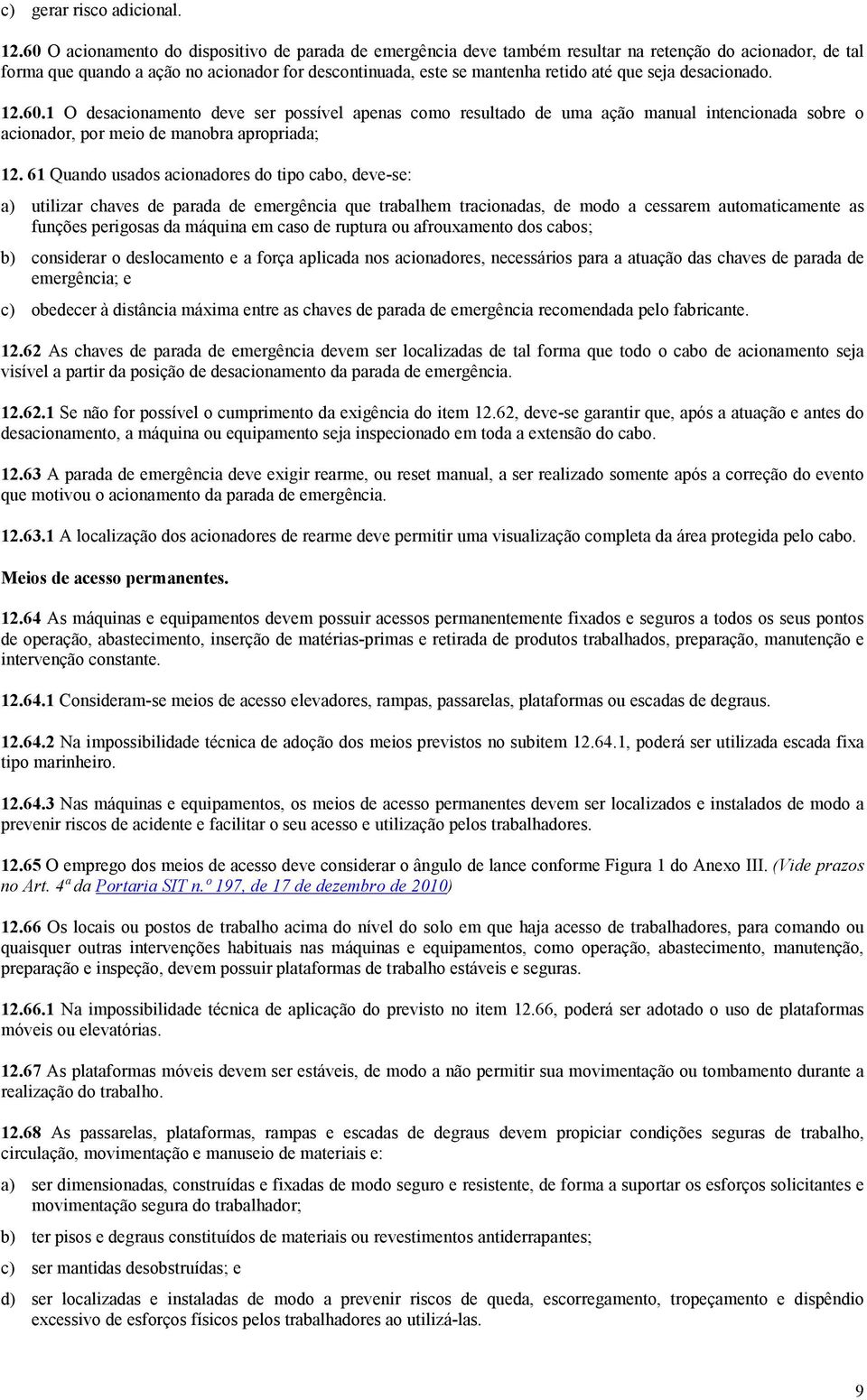 c) gerar risco adicional.

12.60 O acionamento do dispositivo de parada de emergência deve também resultar na retenção do acionador, de tal forma que quando a ação no acionador for descontinuada, este se mantenha retido até que seja desacionado.

12.60.1 O desacionamento deve ser possível apenas como resultado de uma ação manual intencionada sobre o acionador, por meio de manobra apropriada;

12. 61 Quando usados acionadores do tipo cabo, deve-se:

a) utilizar chaves de parada de emergência que trabalhem tracionadas, de modo a cessarem automaticamente as funções perigosas da máquina em caso de ruptura ou afrouxamento dos cabos;

b) considerar o deslocamento e a força aplicada nos acionadores, necessários para a atuação das chaves de parada de emergência; e

c) obedecer à distância máxima entre as chaves de parada de emergência recomendada pelo fabricante.

12.62 As chaves de parada de emergência devem ser localizadas de tal forma que todo o cabo de acionamento seja visível a partir da posição de desacionamento da parada de emergência.

12.62.1 Se não for possível o cumprimento da exigência do item 12.62, deve-se garantir que, após a atuação e antes do desacionamento, a máquina ou equipamento seja inspecionado em toda a extensão do cabo.

12.63 A parada de emergência deve exigir rearme, ou reset manual, a ser realizado somente após a correção do evento que motivou o acionamento da parada de emergência.

12.63.1 A localização dos acionadores de rearme deve permitir uma visualização completa da área protegida pelo cabo.

Meios de acesso permanentes.

12.64 As máquinas e equipamentos devem possuir acessos permanentemente fixados e seguros a todos os seus pontos de operação, abastecimento, inserção de matérias-primas e retirada de produtos trabalhados, preparação, manutenção e intervenção constante.

12.64.1 Consideram-se meios de acesso elevadores, rampas, passarelas, plataformas ou escadas de degraus.

12.64.2 Na impossibilidade técnica de adoção dos meios previstos no subitem 12.64.1, poderá ser utilizada escada fixa tipo marinheiro.

12.64.3 Nas máquinas e equipamentos, os meios de acesso permanentes devem ser localizados e instalados de modo a prevenir riscos de acidente e facilitar o seu acesso e utilização pelos trabalhadores.

12.65 O emprego dos meios de acesso deve considerar o ângulo de lance conforme Figura 1 do Anexo III. (Vide prazos no Art. 4ª da Portaria SIT n.º 197, de 17 de dezembro de 2010)

12.66 Os locais ou postos de trabalho acima do nível do solo em que haja acesso de trabalhadores, para comando ou quaisquer outras intervenções habituais nas máquinas e equipamentos, como operação, abastecimento, manutenção, preparação e inspeção, devem possuir plataformas de trabalho estáveis e seguras.

12.66.1 Na impossibilidade técnica de aplicação do previsto no item 12.66, poderá ser adotado o uso de plataformas móveis ou elevatórias.

12.67 As plataformas móveis devem ser estáveis, de modo a não permitir sua movimentação ou tombamento durante a realização do trabalho.

12.68 As passarelas, plataformas, rampas e escadas de degraus devem propiciar condições seguras de trabalho, circulação, movimentação e manuseio de materiais e:

a) ser dimensionadas, construídas e fixadas de modo seguro e resistente, de forma a suportar os esforços solicitantes e movimentação segura do trabalhador;

b) ter pisos e degraus constituídos de materiais ou revestimentos antiderrapantes;

c) ser mantidas desobstruídas; e

d) ser localizadas e instaladas de modo a prevenir riscos de queda, escorregamento, tropeçamento e dispêndio excessivo de esforços físicos pelos trabalhadores ao utilizá-las.

9